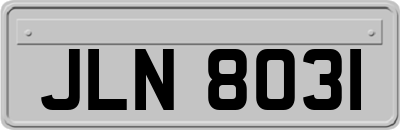 JLN 8031